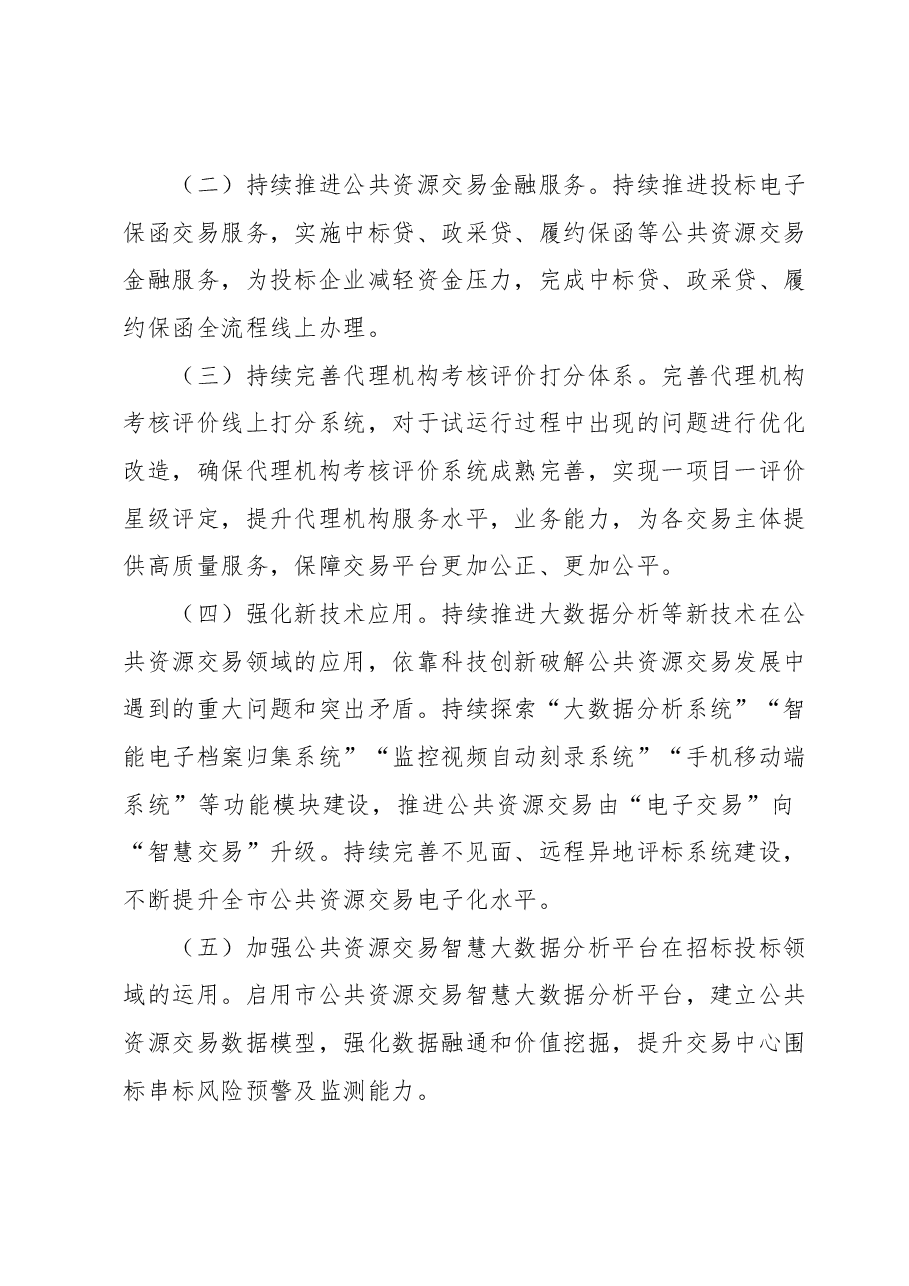 （二）持续推进公共资源交易金融服务。持续推进投标电子保函交易服务，实施中标贷、政采贷、履约保函等公共资源交易金融服务，为投标企业减轻资金压力，完成中标贷、政采贷、履约保函全流程线上办理。

（三）持续完善代理机构考核评价打分体系。完善代理机构考核评价线上打分系统，对于试运行过程中出现的问题进行优化改造，确保代理机构考核评价系统成熟完善，实现一项目一评价星级评定，提升代理机构服务水平，业务能力，为各交易主体提供高质量服务，保障交易平台更加公正、更加公平。

（四）强化新技术应用。持续推进大数据分析等新技术在公共资源交易领域的应用，依靠科技创新破解公共资源交易发展中遇到的重大问题和突出矛盾。持续探索“大数据分析系统”“智能电子档案归集系统”“监控视频自动刻录系统”“手机移动端系统”等功能模块建设，推进公共资源交易由“电子交易”向“智慧交易”升级。持续完善不见面、远程异地评标系统建设，不断提升全市公共资源交易电子化水平。

（五）加强公共资源交易智慧大数据分析平台在招标投标领域的运用。启用市公共资源交易智慧大数据分析平台，建立公共资源交易数据模型，强化数据融通和价值挖掘，提升交易中心围标串标风险预警及监测能力。